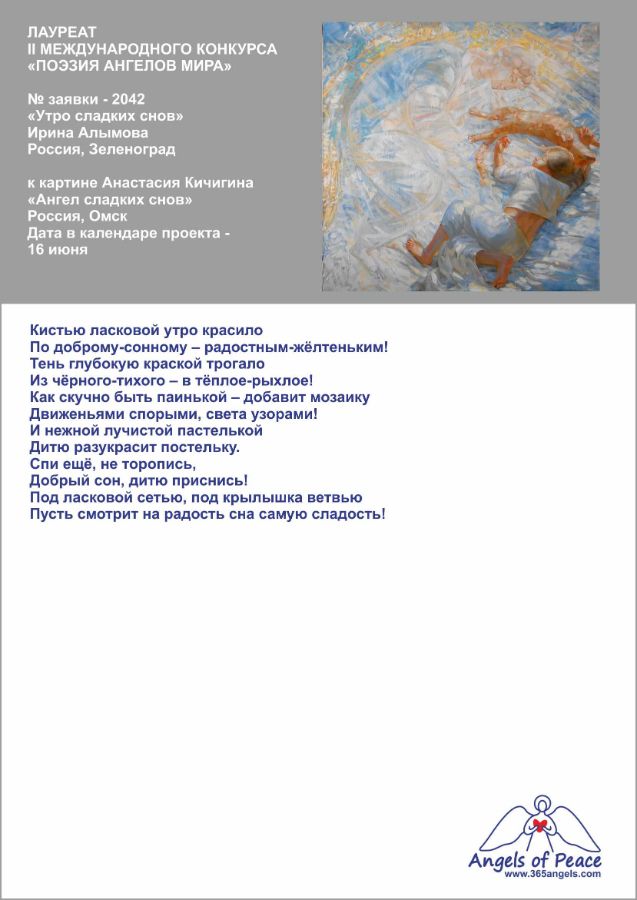 ЛАУРЕАТ
II МЕЖДУНАРОДНОГО КОНКУРСА
«ПОЭЗИЯ АНГЕЛОВ МИРА»

№ заявки - 2042
«Утро сладких снов»
Ирина Алымова
Россия, Зеленоград

к картине Анастасия Кичигина
«Ангел сладких снов»
Россия, Омск
Дата в календаре проекта -
16 июня

Кистью ласковой утро красило
По доброму-сонному – радостным-жёлтеньким!
Тень глубокую краской трогало
Из чёрного-тихого – в тёплое-рыхлое!
Как скучно быть паинькой – добавит мозаику
Движеньями спорыми, света узорами!
И нежной лучистой пастелькой
Дитю разукрасит постельку.
Спи ещё, не торопись,
Добрый сон, дитю приснись!
Под ласковой сетью, под крылышка ветвью
Пусть смотрит на радость сна самую сладость!

Angels of Peace
www.365angels.com